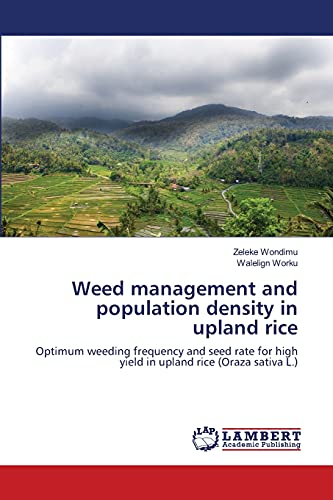 Zeleke Wondimu
Walelign Worku

Weed management and population density in upland rice

Optimum weeding frequency and seed rate for high yield in upland rice (Oraza sativa L.)

LAP
LAMBERT
Academic Publishing